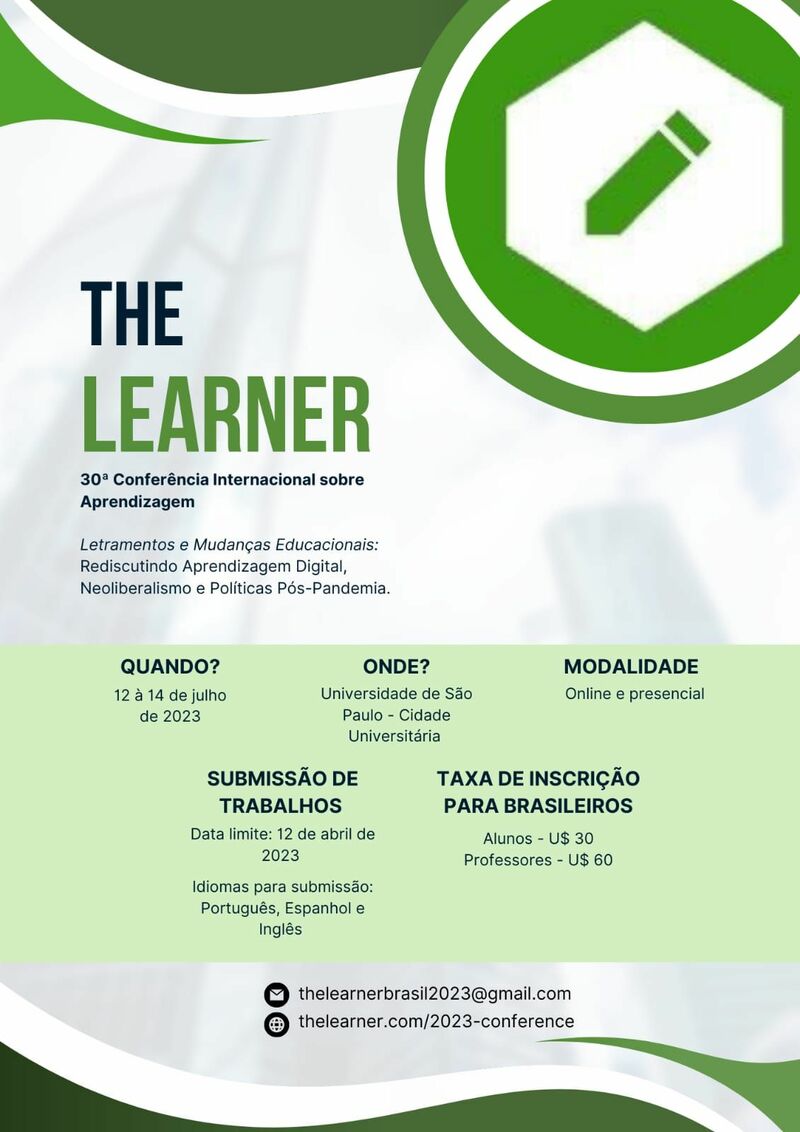 THE

LEARNER

30ª Conferência Internacional sobre Aprendizagem

Letramentos e Mudanças Educacionais: Rediscutindo Aprendizagem Digital, Neoliberalismo e Políticas Pós-Pandemia.

QUANDO?

12 à 14 de julho de 2023

ONDE?

Universidade de São Paulo - Cidade Universitária

MODALIDADE

Online e presencial

SUBMISSÃO DE TRABALHOS

Data limite: 12 de abril de 2023

Idiomas para submissão: Português, Espanhol e Inglês

TAXA DE INSCRIÇÃO PARA BRASILEIROS

Alunos - U$ 30
Professores - U$ 60

thelearnerbrasil2023@gmail.com
thelearner.com/2023-conference